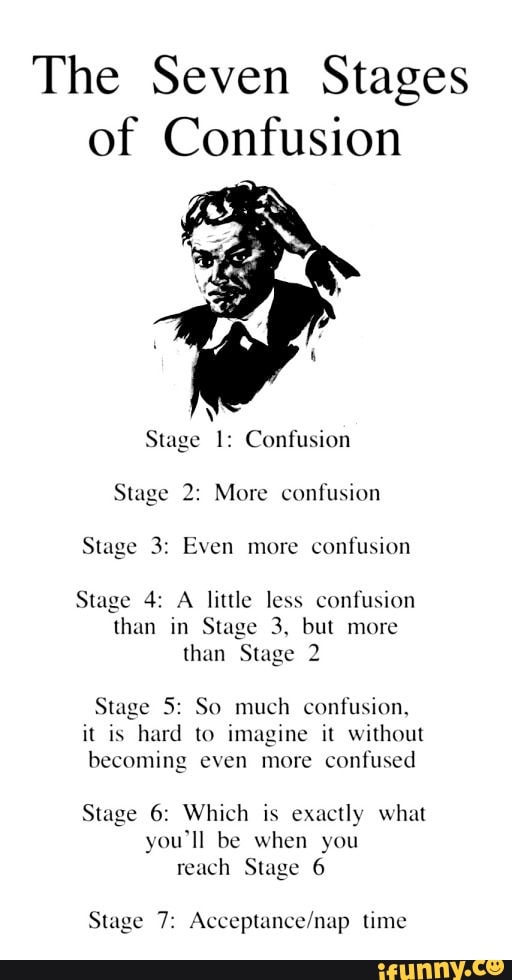 The Seven Stages of Confusion

Stage 1: Confusion

Stage 2: More confusion

Stage 3: Even more confusion

Stage 4: A little less confusion than in Stage 3, but more than Stage 2

Stage 5: So much confusion, it is hard to imagine it without becoming even more confused

Stage 6: Which is exactly what you'll be when you reach Stage 6

Stage 7: Acceptance/nap time

ifunny.co